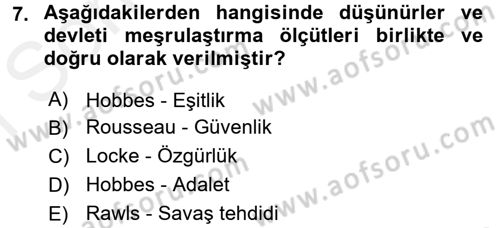 7. Aşağıdakilerden hangisinde düşünürler ve devleti meşrulaştırma ölçütleri birlikte ve doğru olarak verilmiştir?

A) Hobbes - Eşitlik
B) Rousseau - Güvenlik
C) Locke - Özgürlük
D) Hobbes - Adalet
E) Rawls - Savaş tehdidi

www.aofsoru.com
www.aofsoru.com
www.aofsoru.com
www.aofsoru.com